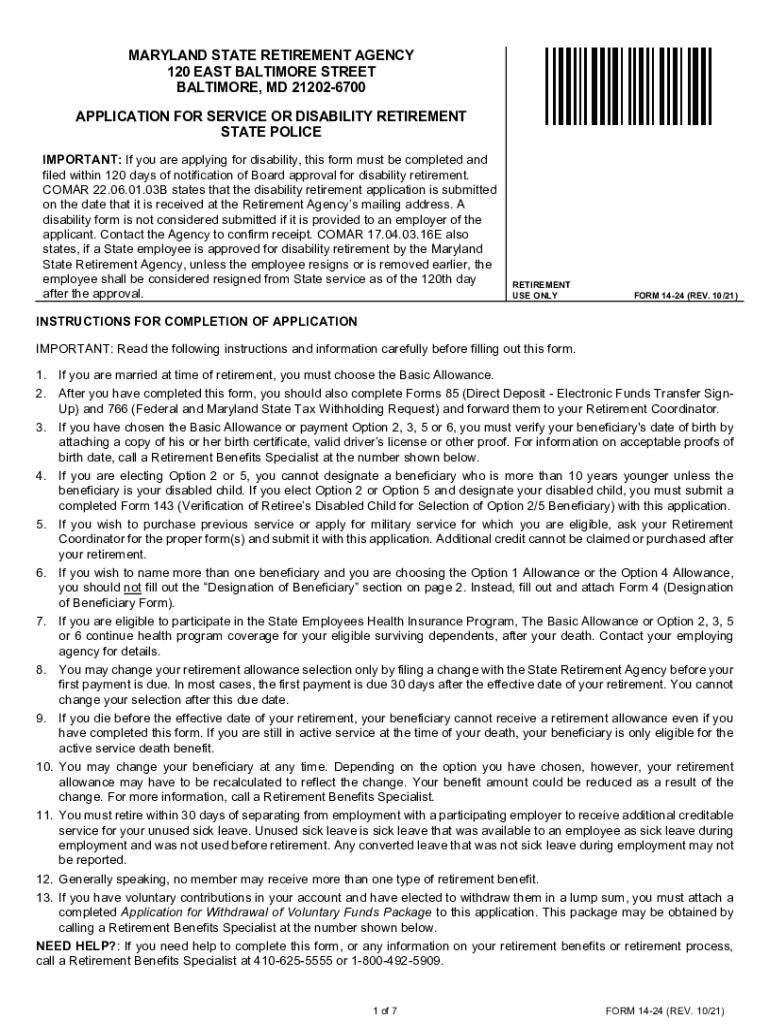 MARYLAND STATE RETIREMENT AGENCY
120 EAST BALTIMORE STREET
BALTIMORE, MD 21202-6700

APPLICATION FOR SERVICE OR DISABILITY RETIREMENT
STATE POLICE

IMPORTANT: If you are applying for disability, this form must be completed and filed within 120 days of notification of Board approval for disability retirement. COMAR 22.06.01.03B states that the disability retirement application is submitted on the date that it is received at the Retirement Agency's mailing address. A disability form is not considered submitted if it is provided to an employer of the applicant. Contact the Agency to confirm receipt. COMAR 17.04.03.16E also states, if a State employee is approved for disability retirement by the Maryland State Retirement Agency, unless the employee resigns or is removed earlier, the employee shall be considered resigned from State service as of the 120th day after the approval.

RETIREMENT USE ONLY

FORM 14-24 (REV. 10/21)

INSTRUCTIONS FOR COMPLETION OF APPLICATION

IMPORTANT: Read the following instructions and information carefully before filling out this form.

1. If you are married at time of retirement, you must choose the Basic Allowance.
2. After you have completed this form, you should also complete Forms 85 (Direct Deposit - Electronic Funds Transfer Sign-Up) and 766 (Federal and Maryland State Tax Withholding Request) and forward them to your Retirement Coordinator.
3. If you have chosen the Basic Allowance or payment Option 2, 3, 5 or 6, you must verify your beneficiary's date of birth by attaching a copy of his or her birth certificate, valid driver's license or other proof. For information on acceptable proofs of birth date, call a Retirement Benefits Specialist at the number shown below.
4. If you are electing Option 2 or 5, you cannot designate a beneficiary who is more than 10 years younger unless the beneficiary is your disabled child. If you elect Option 2 or Option 5 and designate your disabled child, you must submit a completed Form 143 (Verification of Retiree's Disabled Child for Selection of Option 2/5 Beneficiary) with this application.
5. If you wish to purchase previous service or apply for military service for which you are eligible, ask your Retirement Coordinator for the proper form(s) and submit it with this application. Additional credit cannot be claimed or purchased after your retirement.
6. If you wish to name more than one beneficiary and you are choosing the Option 1 Allowance or the Option 4 Allowance, you should not fill out the "Designation of Beneficiary" section on page 2. Instead, fill out and attach Form 4 (Designation of Beneficiary Form).
7. If you are eligible to participate in the State Employees Health Insurance Program, The Basic Allowance or Option 2, 3, 5 or 6 continue health program coverage for your eligible surviving dependents, after your death. Contact your employing agency for details.
8. You may change your retirement allowance selection only by filing a change with the State Retirement Agency before your first payment is due. In most cases, the first payment is due 30 days after the effective date of your retirement. You cannot change your selection after this due date.
9. If you die before the effective date of your retirement, your beneficiary cannot receive a retirement allowance even if you have completed this form. If you are still in active service at the time of your death, your beneficiary is only eligible for the active service death benefit.
10. You may change your beneficiary at any time. Depending on the option you have chosen, however, your retirement allowance may have to be recalculated to reflect the change. Your benefit amount could be reduced as a result of the change. For more information, call a Retirement Benefits Specialist.
11. You must retire within 30 days of separating from employment with a participating employer to receive additional creditable service for your unused sick leave. Unused sick leave is sick leave that was available to an employee as sick leave during employment and was not used before retirement. Any converted leave that was not sick leave during employment may not be reported.
12. Generally speaking, no member may receive more than one type of retirement benefit.
13. If you have voluntary contributions in your account and have elected to withdraw them in a lump sum, you must attach a completed Application for Withdrawal of Voluntary Funds Package to this application. This package may be obtained by calling a Retirement Benefits Specialist at the number shown below.

NEED HELP?: If you need help to complete this form, or any information on your retirement benefits or retirement process, call a Retirement Benefits Specialist at 410-625-5555 or 1-800-492-5909.

1 of 7

FORM 14-24 (REV. 10/21)